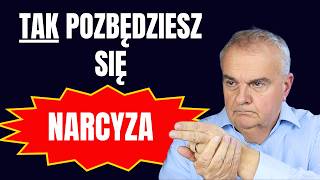 TAK POZBĘDZIESZ SIĘ

NARCYZA